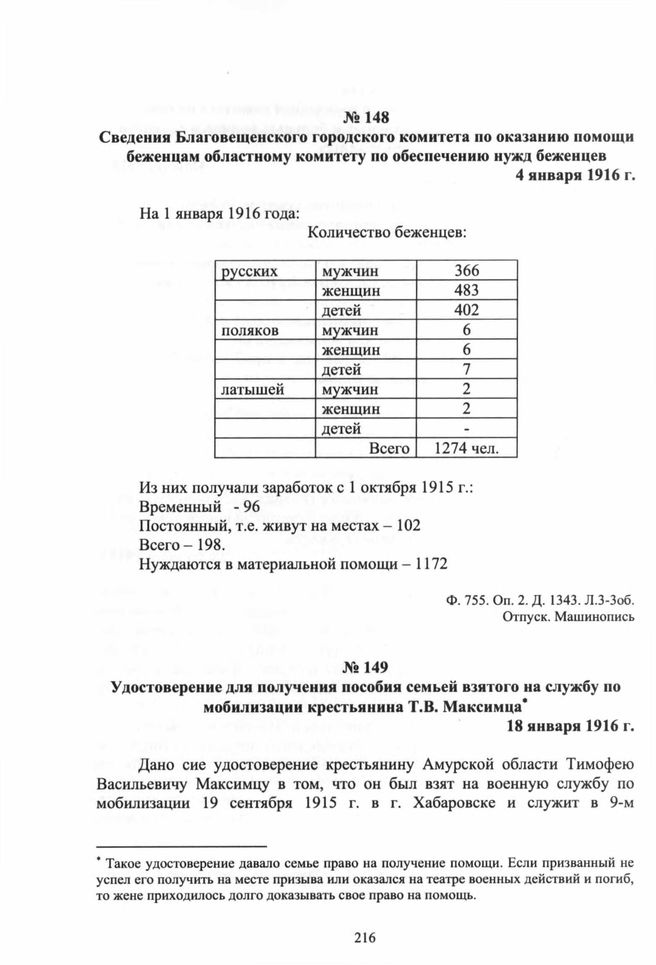 № 148
Сведения Благовещенского городского комитета по оказанию помощи беженцам областному комитету по обеспечению нужд беженцев
4 января 1916 г.

На 1 января 1916 года:
Количество беженцев:

| русских | мужчин | 366 |
|---|---|---|
| | женщин | 483 |
| | детей | 402 |
| поляков | мужчин | 6 |
| | женщин | 6 |
| | детей | 7 |
| латышей | мужчин | 2 |
| | женщин | 2 |
| | детей | - |
| | Всего | 1274 чел. |

Из них получали заработок с 1 октября 1915 г.:
Временный - 96
Постоянный, т.е. живут на местах – 102
Всего – 198.
Нуждаются в материальной помощи – 1172

Ф. 755. Оп. 2. Д. 1343. Л.3-3об.
Отпуск. Машинопись

№ 149
Удостоверение для получения пособия семьей взятого на службу по мобилизации крестьянина Т.В. Максимца*
18 января 1916 г.

Дано сие удостоверение крестьянину Амурской области Тимофею Васильевичу Максимцу в том, что он был взят на военную службу по мобилизации 19 сентября 1915 г. в г. Хабаровске и служит в 9-м

* Такое удостоверение давало семье право на получение помощи. Если призванный не успел его получить на месте призыва или оказался на театре военных действий и погиб, то жене приходилось долго доказывать свое право на помощь.

216